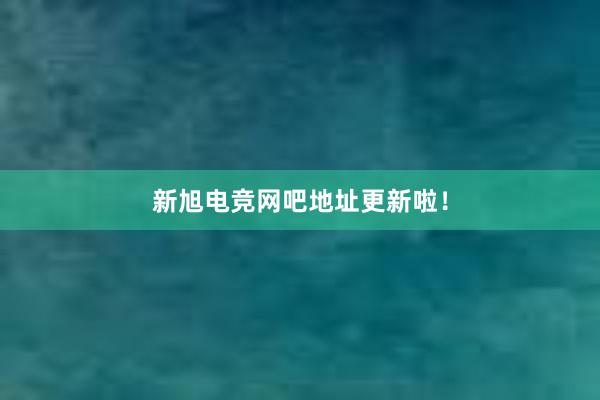 新旭电竞网吧地址更新啦！